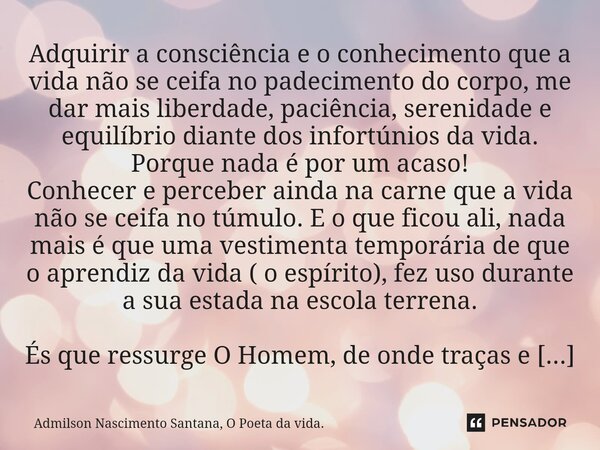 Adquirir a consciência e o conhecimento que a vida não se ceifa no padecimento do corpo, me dar mais liberdade, paciência, serenidade e equilíbrio diante dos infortúnios da vida.
Porque nada é por um acaso!
Conhecer e perceber ainda na carne que a vida não se ceifa no túmulo. E o que ficou ali, nada mais é que uma vestimenta temporária de que o aprendiz da vida ( o espírito), fez uso durante a sua estada na escola terrena.

És que ressurge O Homem, de onde traças e [...]

Admilson Nascimento Santana, O Poeta da vida.

PENSADOR